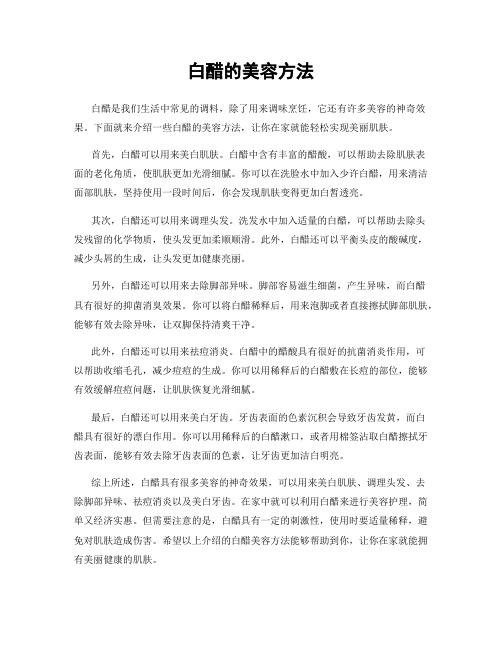 白醋的美容方法

白醋是我们生活中常见的调料，除了用来调味烹饪，它还有许多美容的神奇效果。下面就来介绍一些白醋的美容方法，让你在家就能轻松实现美丽肌肤。

首先，白醋可以用来美白肌肤。白醋中含有丰富的醋酸，可以帮助去除肌肤表面的老化角质，使肌肤更加光滑细腻。你可以在洗脸水中加入少许白醋，用来清洁面部肌肤，坚持使用一段时间后，你会发现肌肤变得更加白皙透亮。

其次，白醋还可以用来调理头发。洗发水中加入适量的白醋，可以帮助去除头发残留的化学物质，使头发更加柔顺顺滑。此外，白醋还可以平衡头皮的酸碱度，减少头屑的生成，让头发更加健康亮丽。

另外，白醋还可以用来去除脚部异味。脚部容易滋生细菌，产生异味，而白醋具有很好的抑菌消臭效果。你可以将白醋稀释后，用来泡脚或者直接擦拭脚部肌肤，能够有效去除异味，让双脚保持清爽干净。

此外，白醋还可以用来祛痘消炎。白醋中的醋酸具有很好的抗菌消炎作用，可以帮助收缩毛孔，减少痘痘的生成。你可以用稀释后的白醋敷在长痘的部位，能够有效缓解痘痘问题，让肌肤恢复光滑细腻。

最后，白醋还可以用来美白牙齿。牙齿表面的色素沉积会导致牙齿发黄，而白醋具有很好的漂白作用。你可以用稀释后的白醋漱口，或者用棉签沾取白醋擦拭牙齿表面，能够有效去除牙齿表面的色素，让牙齿更加洁白明亮。

综上所述，白醋具有很多美容的神奇效果，可以用来美白肌肤、调理头发、去除脚部异味、祛痘消炎以及美白牙齿。在家中就可以利用白醋来进行美容护理，简单又经济实惠。但需要注意的是，白醋具有一定的刺激性，使用时要适量稀释，避免对肌肤造成伤害。希望以上介绍的白醋美容方法能够帮助到你，让你在家就能拥有美丽健康的肌肤。